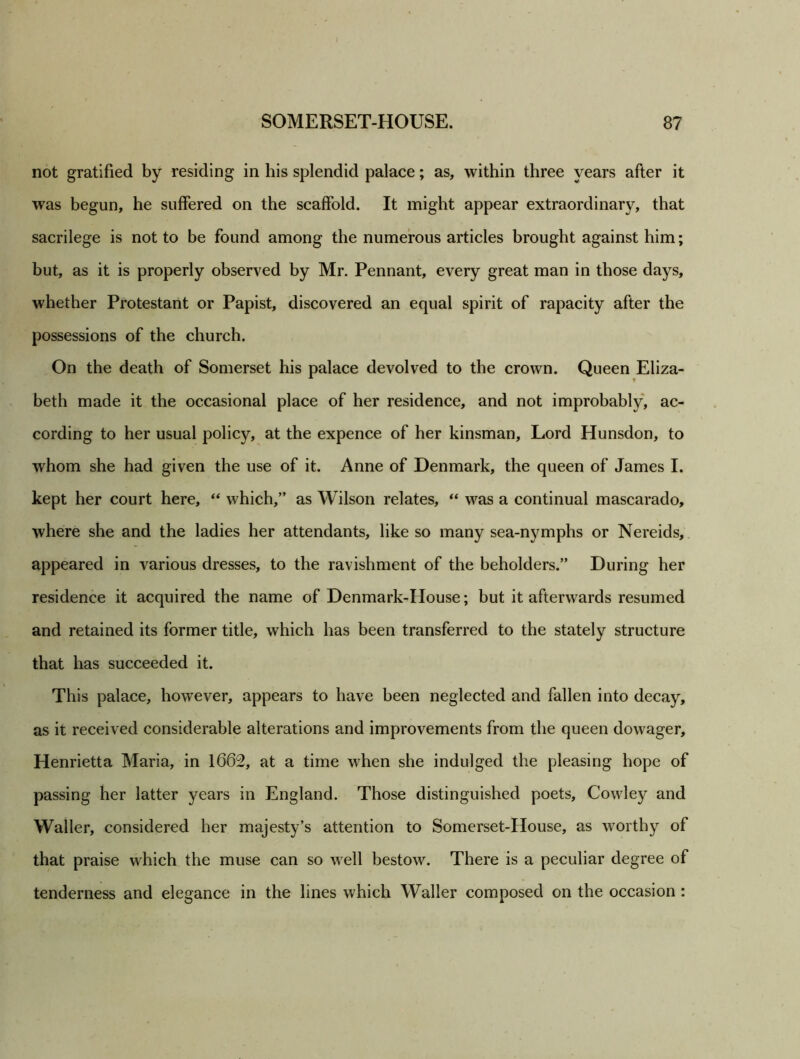 SOMERSET-HOUSE. 87

not gratified by residing in his splendid palace; as, within three years after it was begun, he suffered on the scaffold. It might appear extraordinary, that sacrilege is not to be found among the numerous articles brought against him; but, as it is properly observed by Mr. Pennant, every great man in those days, whether Protestant or Papist, discovered an equal spirit of rapacity after the possessions of the church.

On the death of Somerset his palace devolved to the crown. Queen Elizabeth made it the occasional place of her residence, and not improbably, according to her usual policy, at the expence of her kinsman, Lord Hunsdon, to whom she had given the use of it. Anne of Denmark, the queen of James I. kept her court here, “ which,” as Wilson relates, “ was a continual mascarado, where she and the ladies her attendants, like so many sea-nymphs or Nereids, appeared in various dresses, to the ravishment of the beholders.” During her residence it acquired the name of Denmark-House; but it afterwards resumed and retained its former title, which has been transferred to the stately structure that has succeeded it.

This palace, however, appears to have been neglected and fallen into decay, as it received considerable alterations and improvements from the queen dowager, Henrietta Maria, in 1662, at a time when she indulged the pleasing hope of passing her latter years in England. Those distinguished poets, Cowley and Waller, considered her majesty’s attention to Somerset-House, as worthy of that praise which the muse can so well bestow. There is a peculiar degree of tenderness and elegance in the lines which Waller composed on the occasion :